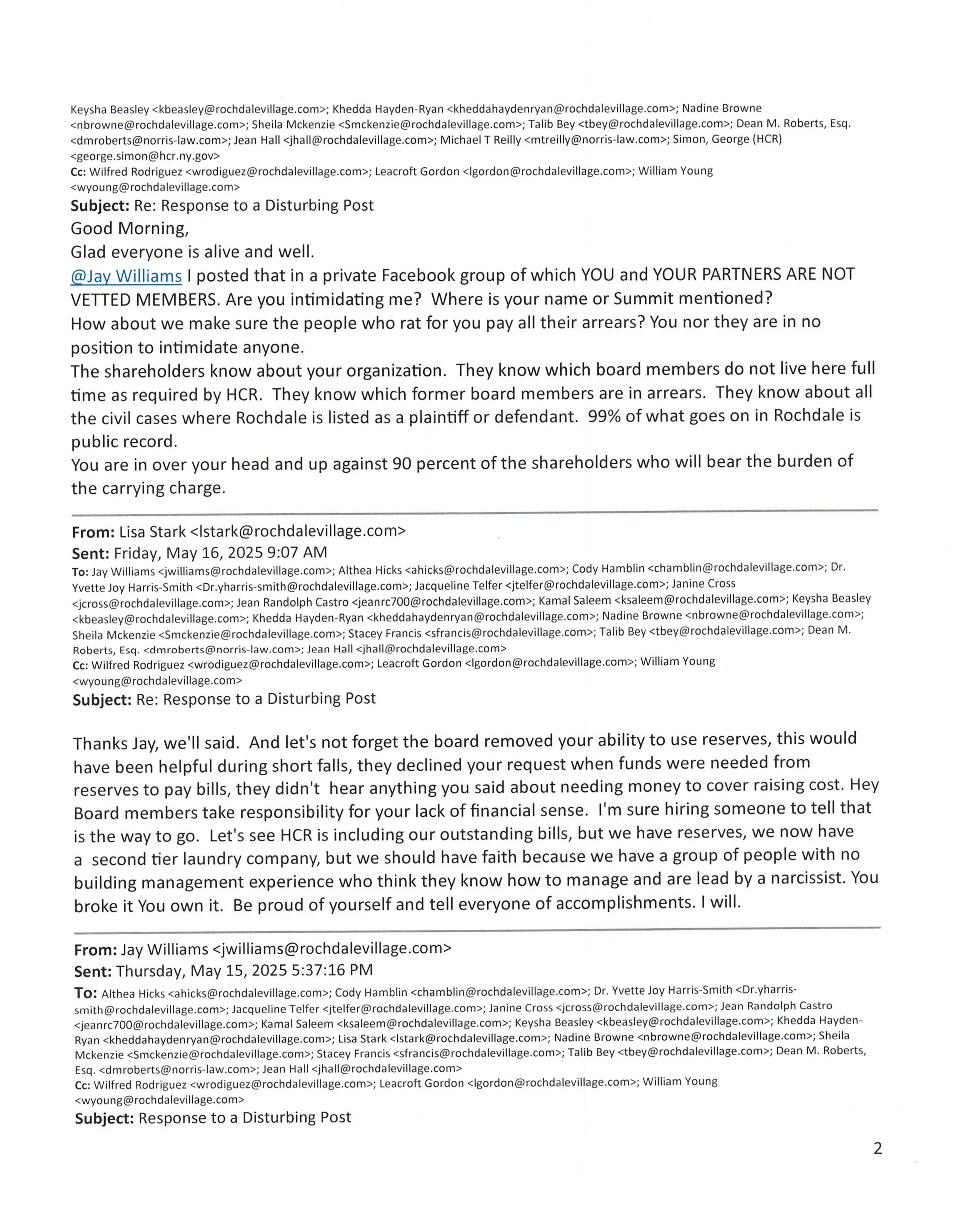 Keysha Beasley <kbeasley@rochdalevillage.com>; Khedda Hayden-Ryan <kheddahaydenryan@rochdalevillage.com>; Nadine Browne <nbrowne@rochdalevillage.com>; Sheila Mckenzie <Smckenzie@rochdalevillage.com>; Talib Bey <tbey@rochdalevillage.com>; Dean M. Roberts, Esq. <dmroberts@norris-law.com>; Jean Hall <jhall@rochdalevillage.com>; Michael T Reilly <mtreilly@norris-law.com>; Simon, George (HCR) <george.simon@hcr.ny.gov>
Cc: Wilfred Rodriguez <wrodiguez@rochdalevillage.com>; Leacroft Gordon <lgordon@rochdalevillage.com>; William Young <wyoung@rochdalevillage.com>
Subject: Re: Response to a Disturbing Post

Good Morning,

Glad everyone is alive and well.

@Jay Williams I posted that in a private Facebook group of which YOU and YOUR PARTNERS ARE NOT VETTED MEMBERS. Are you intimidating me? Where is your name or Summit mentioned?

How about we make sure the people who rat for you pay all their arrears? You nor they are in no position to intimidate anyone.

The shareholders know about your organization. They know which board members do not live here full time as required by HCR. They know which former board members are in arrears. They know about all the civil cases where Rochdale is listed as a plaintiff or defendant. 99% of what goes on in Rochdale is public record.

You are in over your head and up against 90 percent of the shareholders who will bear the burden of the carrying charge.

From: Lisa Stark <lstark@rochdalevillage.com>
Sent: Friday, May 16, 2025 9:07 AM
To: Jay Williams <jwilliams@rochdalevillage.com>; Althea Hicks <ahicks@rochdalevillage.com>; Cody Hamblin <chamblin@rochdalevillage.com>; Dr. Yvette Joy Harris-Smith <Dr.yharris-smith@rochdalevillage.com>; Jacqueline Telfer <jtelfer@rochdalevillage.com>; Janine Cross <jcross@rochdalevillage.com>; Jean Randolph Castro <jeanrc700@rochdalevillage.com>; Kamal Saleem <ksaleem@rochdalevillage.com>; Keysha Beasley <kbeasley@rochdalevillage.com>; Khedda Hayden-Ryan <kheddahaydenryan@rochdalevillage.com>; Nadine Browne <nbrowne@rochdalevillage.com>; Sheila Mckenzie <Smckenzie@rochdalevillage.com>; Stacey Francis <sfrancis@rochdalevillage.com>; Talib Bey <tbey@rochdalevillage.com>; Dean M. Roberts, Esq. <dmroberts@norris-law.com>; Jean Hall <jhall@rochdalevillage.com>
Cc: Wilfred Rodriguez <wrodiguez@rochdalevillage.com>; Leacroft Gordon <lgordon@rochdalevillage.com>; William Young <wyoung@rochdalevillage.com>
Subject: Re: Response to a Disturbing Post

Thanks Jay, we'll said. And let's not forget the board removed your ability to use reserves, this would have been helpful during short falls, they declined your request when funds were needed from reserves to pay bills, they didn't hear anything you said about needing money to cover raising cost. Hey Board members take responsibility for your lack of financial sense. I'm sure hiring someone to tell that is the way to go. Let's see HCR is including our outstanding bills, but we have reserves, we now have a second tier laundry company, but we should have faith because we have a group of people with no building management experience who think they know how to manage and are lead by a narcissist. You broke it You own it. Be proud of yourself and tell everyone of accomplishments. I will.

From: Jay Williams <jwilliams@rochdalevillage.com>
Sent: Thursday, May 15, 2025 5:37:16 PM
To: Althea Hicks <ahicks@rochdalevillage.com>; Cody Hamblin <chamblin@rochdalevillage.com>; Dr. Yvette Joy Harris-Smith <Dr.yharris-smith@rochdalevillage.com>; Jacqueline Telfer <jtelfer@rochdalevillage.com>; Janine Cross <jcross@rochdalevillage.com>; Jean Randolph Castro <jeanrc700@rochdalevillage.com>; Kamal Saleem <ksaleem@rochdalevillage.com>; Keysha Beasley <kbeasley@rochdalevillage.com>; Khedda Hayden-Ryan <kheddahaydenryan@rochdalevillage.com>; Lisa Stark <lstark@rochdalevillage.com>; Nadine Browne <nbrowne@rochdalevillage.com>; Sheila Mckenzie <Smckenzie@rochdalevillage.com>; Stacey Francis <sfrancis@rochdalevillage.com>; Talib Bey <tbey@rochdalevillage.com>; Dean M. Roberts, Esq. <dmroberts@norris-law.com>; Jean Hall <jhall@rochdalevillage.com>
Cc: Wilfred Rodriguez <wrodiguez@rochdalevillage.com>; Leacroft Gordon <lgordon@rochdalevillage.com>; William Young <wyoung@rochdalevillage.com>
Subject: Response to a Disturbing Post

2